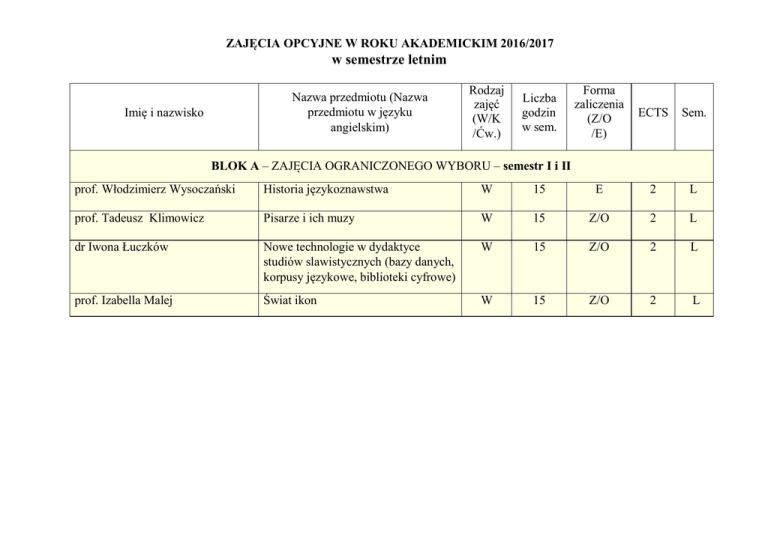 ZAJĘCIA OPCYJNE W ROKU AKADEMICKIM 2016/2017
w semestrze letnim

| Imię i nazwisko | Nazwa przedmiotu (Nazwa przedmiotu w języku angielskim) | Rodzaj zajęć (W/K /Ćw.) | Liczba godzin w sem. | Forma zaliczenia (Z/O /E) | ECTS | Sem. |
|---|---|---|---|---|---|---|
| BLOK A – ZAJĘCIA OGRANICZONEGO WYBORU – semestr I i II | | | | | | |
| prof. Włodzimierz Wysoczański | Historia językoznawstwa | W | 15 | E | 2 | L |
| prof. Tadeusz Klimowicz | Pisarze i ich muzy | W | 15 | Z/O | 2 | L |
| dr Iwona Łuczków | Nowe technologie w dydaktyce studiów slawistycznych (bazy danych, korpusy językowe, biblioteki cyfrowe) | W | 15 | Z/O | 2 | L |
| prof. Izabella Malej | Świat ikon | W | 15 | Z/O | 2 | L |